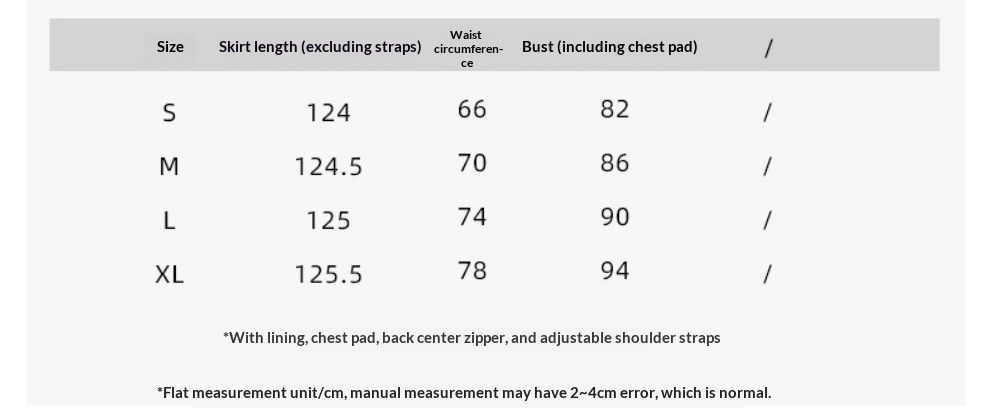 | Size | Skirt length (excluding straps) | Waist circumference | Bust (including chest pad) | / |
|---|---|---|---|---|
| S | 124 | 66 | 82 | / |
| M | 124.5 | 70 | 86 | / |
| L | 125 | 74 | 90 | / |
| XL | 125.5 | 78 | 94 | / |

*With lining, chest pad, back center zipper, and adjustable shoulder straps

*Flat measurement unit/cm, manual measurement may have 2~4cm error, which is normal.